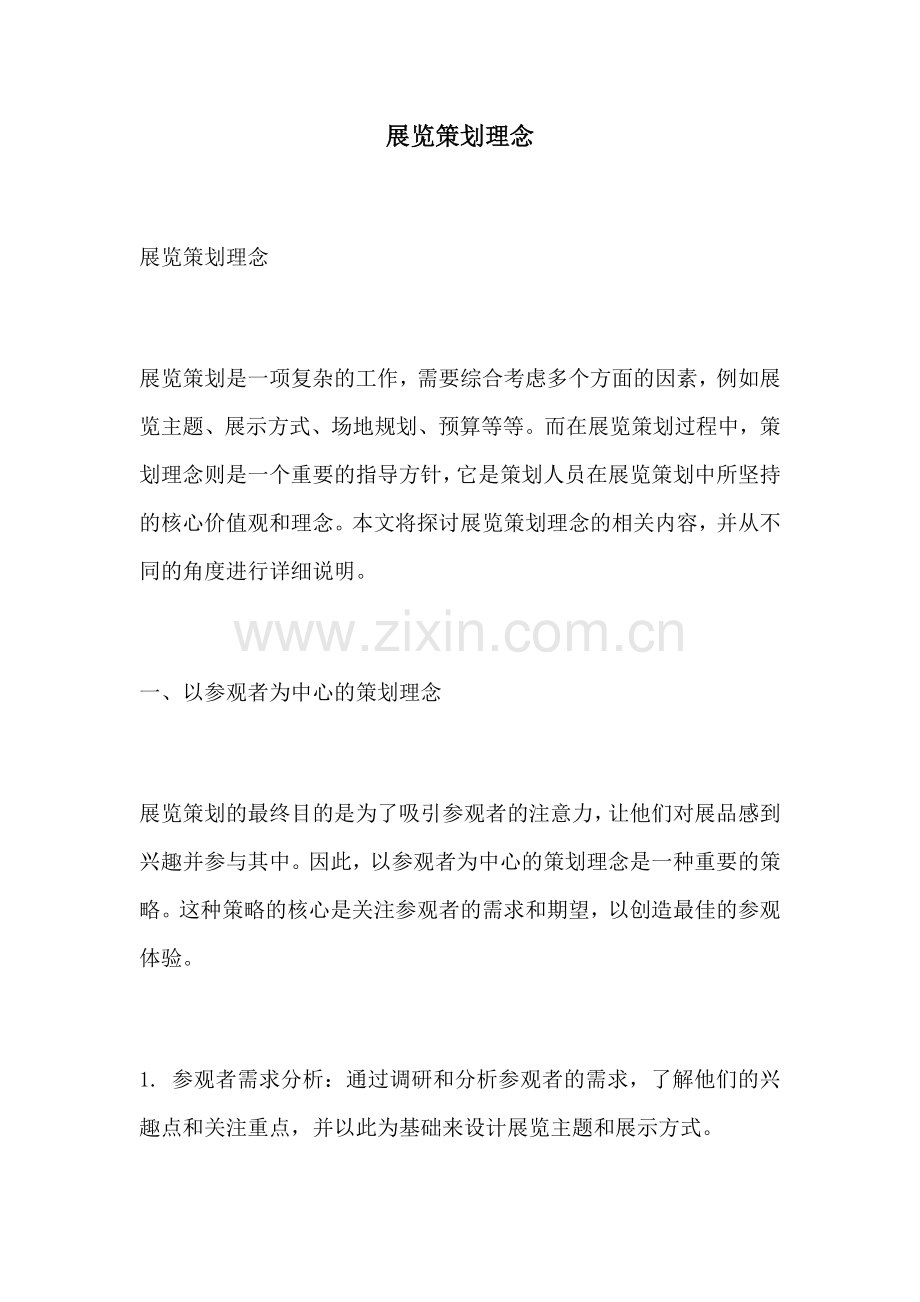 展览策划理念

展览策划理念

展览策划是一项复杂的工作，需要综合考虑多个方面的因素，例如展览主题、展示方式、场地规划、预算等等。而在展览策划过程中，策划理念则是一个重要的指导方针，它是策划人员在展览策划中所坚持的核心价值观和理念。本文将探讨展览策划理念的相关内容，并从不同的角度进行详细说明。

www.zixin.com.cn

一、以参观者为中心的策划理念

展览策划的最终目的是为了吸引参观者的注意力，让他们对展品感到兴趣并参与其中。因此，以参观者为中心的策划理念是一种重要的策略。这种策略的核心是关注参观者的需求和期望，以创造最佳的参观体验。

1. 参观者需求分析：通过调研和分析参观者的需求，了解他们的兴趣点和关注重点，并以此为基础来设计展览主题和展示方式。